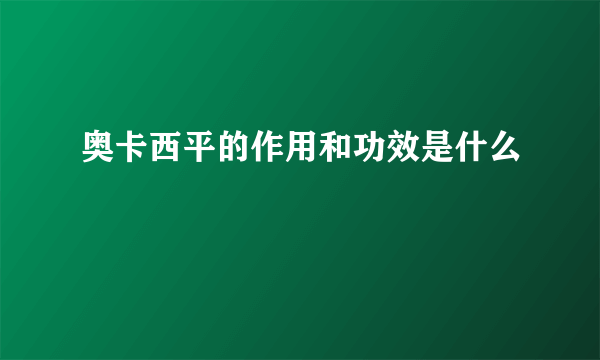 奥卡西平的作用和功效是什么